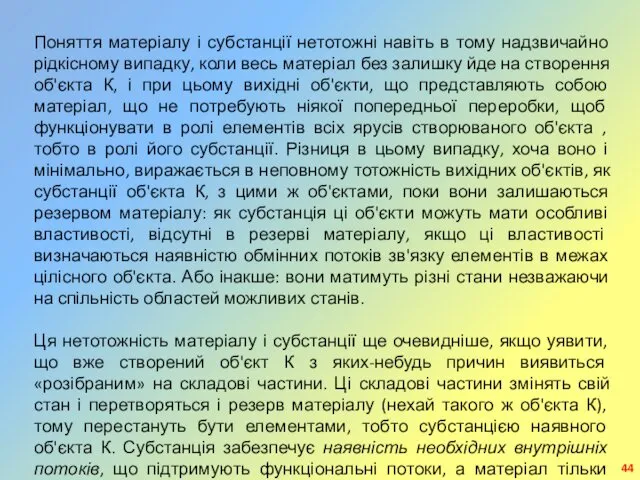 Поняття матеріалу і субстанції нетотожні навіть в тому надзвичайно рідкісному випадку, коли весь матеріал без залишку йде на створення об'єкта К, і при цьому вихідні об'єкти, що представляють собою матеріал, що не потребують ніякої попередньої переробки, щоб функціонувати в ролі елементів всіх ярусів створюваного об'єкта , тобто в ролі його субстанції. Різниця в цьому випадку, хоча воно і мінімально, виражається в неповному тотожність вихідних об'єктів, як субстанції об'єкта К, з цими ж об'єктами, поки вони залишаються резервом матеріалу: як субстанція ці об'єкти можуть мати особливі властивості, відсутні в резерві матеріалу, якщо ці властивості визначаються наявністю обмінних потоків зв'язку елементів в межах цілісного об'єкта. Або інакше: вони матимуть різні стани незважаючи на спільність областей можливих станів.

Ця нетотожність матеріалу і субстанції ще очевидніше, якщо уявити, що вже створений об'єкт К з яких-небудь причин виявиться «розібраним» на складові частини. Ці складові частини змінять свій стан і перетворяться і резерв матеріалу (нехай такого ж об'єкта К), тому перестануть бути елементами, тобто субстанцією наявного об'єкта К. Субстанція забезпечує наявність необхідних внутрішніх потоків, що підтримують функціональні потоки, а матеріал тільки

44